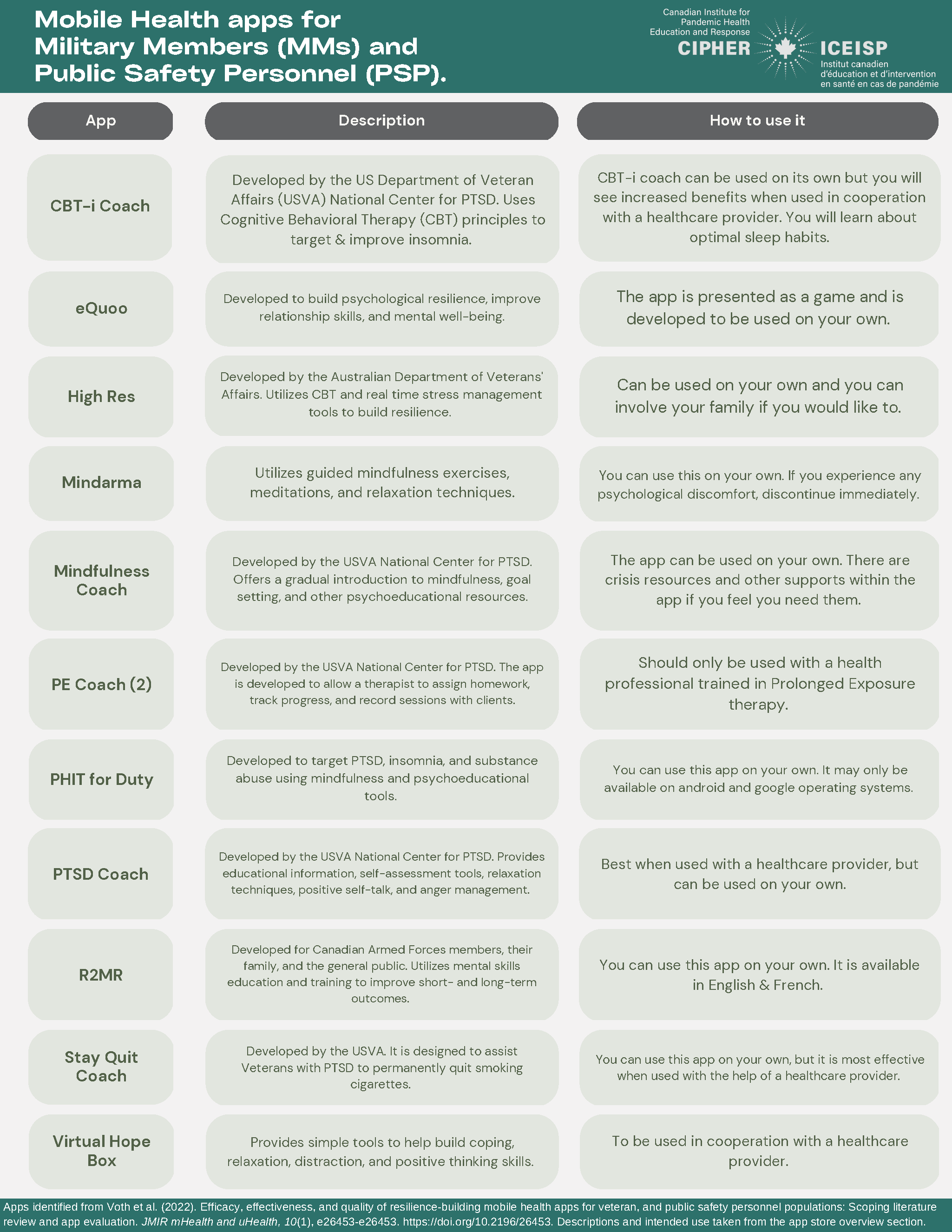 Mobile Health apps for Military Members (MMs) and Public Safety Personnel (PSP).

Canadian Institute for Pandemic Health Education and Response
CIPHER
ICEISP
Institut canadien d'éducation et d'intervention en santé en cas de pandémie

| App | Description | How to use it |
|---|---|---|
| CBT-i Coach | Developed by the US Department of Veteran Affairs (USVA) National Center for PTSD. Uses Cognitive Behavioral Therapy (CBT) principles to target & improve insomnia. | CBT-i coach can be used on its own but you will see increased benefits when used in cooperation with a healthcare provider. You will learn about optimal sleep habits. |
| eQuoo | Developed to build psychological resilience, improve relationship skills, and mental well-being. | The app is presented as a game and is developed to be used on your own. |
| High Res | Developed by the Australian Department of Veterans' Affairs. Utilizes CBT and real time stress management tools to build resilience. | Can be used on your own and you can involve your family if you would like to. |
| Mindarma | Utilizes guided mindfulness exercises, meditations, and relaxation techniques. | You can use this on your own. If you experience any psychological discomfort, discontinue immediately. |
| Mindfulness Coach | Developed by the USVA National Center for PTSD. Offers a gradual introduction to mindfulness, goal setting, and other psychoeducational resources. | The app can be used on your own. There are crisis resources and other supports within the app if you feel you need them. |
| PE Coach (2) | Developed by the USVA National Center for PTSD. The app is developed to allow a therapist to assign homework, track progress, and record sessions with clients. | Should only be used with a health professional trained in Prolonged Exposure therapy. |
| PHIT for Duty | Developed to target PTSD, insomnia, and substance abuse using mindfulness and psychoeducational tools. | You can use this app on your own. It may only be available on android and google operating systems. |
| PTSD Coach | Developed by the USVA National Center for PTSD. Provides educational information, self-assessment tools, relaxation techniques, positive self-talk, and anger management. | Best when used with a healthcare provider, but can be used on your own. |
| R2MR | Developed for Canadian Armed Forces members, their family, and the general public. Utilizes mental skills education and training to improve short- and long-term outcomes. | You can use this app on your own. It is available in English & French. |
| Stay Quit Coach | Developed by the USVA. It is designed to assist Veterans with PTSD to permanently quit smoking cigarettes. | You can use this app on your own, but it is most effective when used with the help of a healthcare provider. |
| Virtual Hope Box | Provides simple tools to help build coping, relaxation, distraction, and positive thinking skills. | To be used in cooperation with a healthcare provider. |

Apps identified from Voth et al. (2022). Efficacy, effectiveness, and quality of resilience-building mobile health apps for veteran, and public safety personnel populations: Scoping literature review and app evaluation. JMIR mHealth and uHealth, 10(1), e26453-e26453. https://doi.org/10.2196/26453. Descriptions and intended use taken from the app store overview section.